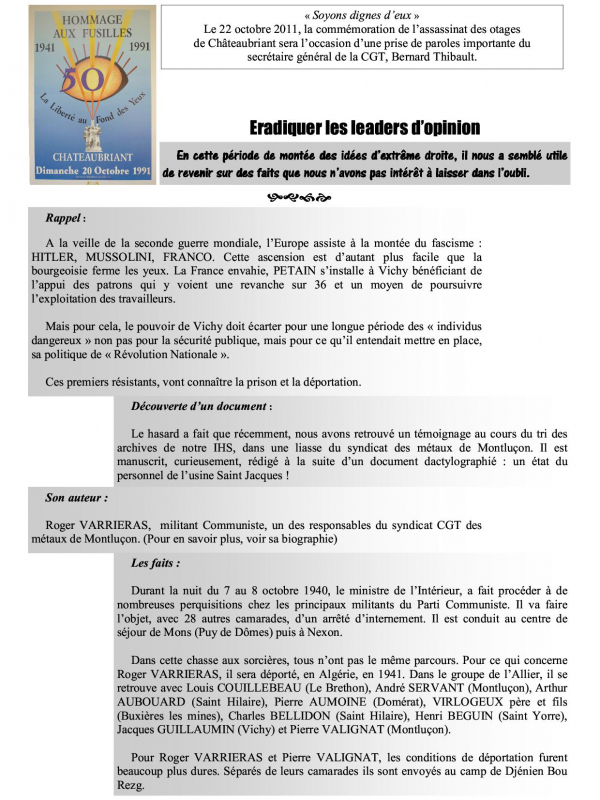 HOMMAGE AUX FUSILLES
1941 1991
50
La Liberté au Fond des Yeux
CHATEAUBRIANT
Dimanche 20 Octobre 1991

« Soyons dignes d'eux »
Le 22 octobre 2011, la commémoration de l'assassinat des otages de Châteaubriant sera l'occasion d'une prise de paroles importante du secrétaire général de la CGT, Bernard Thibault.

Eradiquer les leaders d'opinion

En cette période de montée des idées d'extrême droite, il nous a semblé utile de revenir sur des faits que nous n'avons pas intérêt à laisser dans l'oubli.

Rappel :

A la veille de la seconde guerre mondiale, l'Europe assiste à la montée du fascisme : HITLER, MUSSOLINI, FRANCO. Cette ascension est d'autant plus facile que la bourgeoisie ferme les yeux. La France envahie, PETAIN s'installe à Vichy bénéficiant de l'appui des patrons qui y voient une revanche sur 36 et un moyen de poursuivre l'exploitation des travailleurs.

Mais pour cela, le pouvoir de Vichy doit écarter pour une longue période des « individus dangereux » non pas pour la sécurité publique, mais pour ce qu'il entendait mettre en place, sa politique de « Révolution Nationale ».

Ces premiers résistants, vont connaître la prison et la déportation.

Découverte d'un document :

Le hasard a fait que récemment, nous avons retrouvé un témoignage au cours du tri des archives de notre IHS, dans une liasse du syndicat des métaux de Montluçon. Il est manuscrit, curieusement, rédigé à la suite d'un document dactylographié : un état du personnel de l'usine Saint Jacques !

Son auteur :

Roger VARRIERAS, militant Communiste, un des responsables du syndicat CGT des métaux de Montluçon. (Pour en savoir plus, voir sa biographie)

Les faits :

Durant la nuit du 7 au 8 octobre 1940, le ministre de l'Intérieur, a fait procéder à de nombreuses perquisitions chez les principaux militants du Parti Communiste. Il va faire l'objet, avec 28 autres camarades, d'un arrêté d'internement. Il est conduit au centre de séjour de Mons (Puy de Dômes) puis à Nexon.

Dans cette chasse aux sorcières, tous n'ont pas le même parcours. Pour ce qui concerne Roger VARRIERAS, il sera déporté, en Algérie, en 1941. Dans le groupe de l'Allier, il se retrouve avec Louis COUILLEBEAU (Le Brethon), André SERVANT (Montluçon), Arthur AUBOUARD (Saint Hilaire), Pierre AUMOINE (Domérat), VIRLOGEUX père et fils (Buxières les mines), Charles BELLIDON (Saint Hilaire), Henri BEGUIN (Saint Yorre), Jacques GUILLAUMIN (Vichy) et Pierre VALIGNAT (Montluçon).

Pour Roger VARRIERAS et Pierre VALIGNAT, les conditions de déportation furent beaucoup plus dures. Séparés de leurs camarades ils sont envoyés au camp de Djénien Bou Rezg.